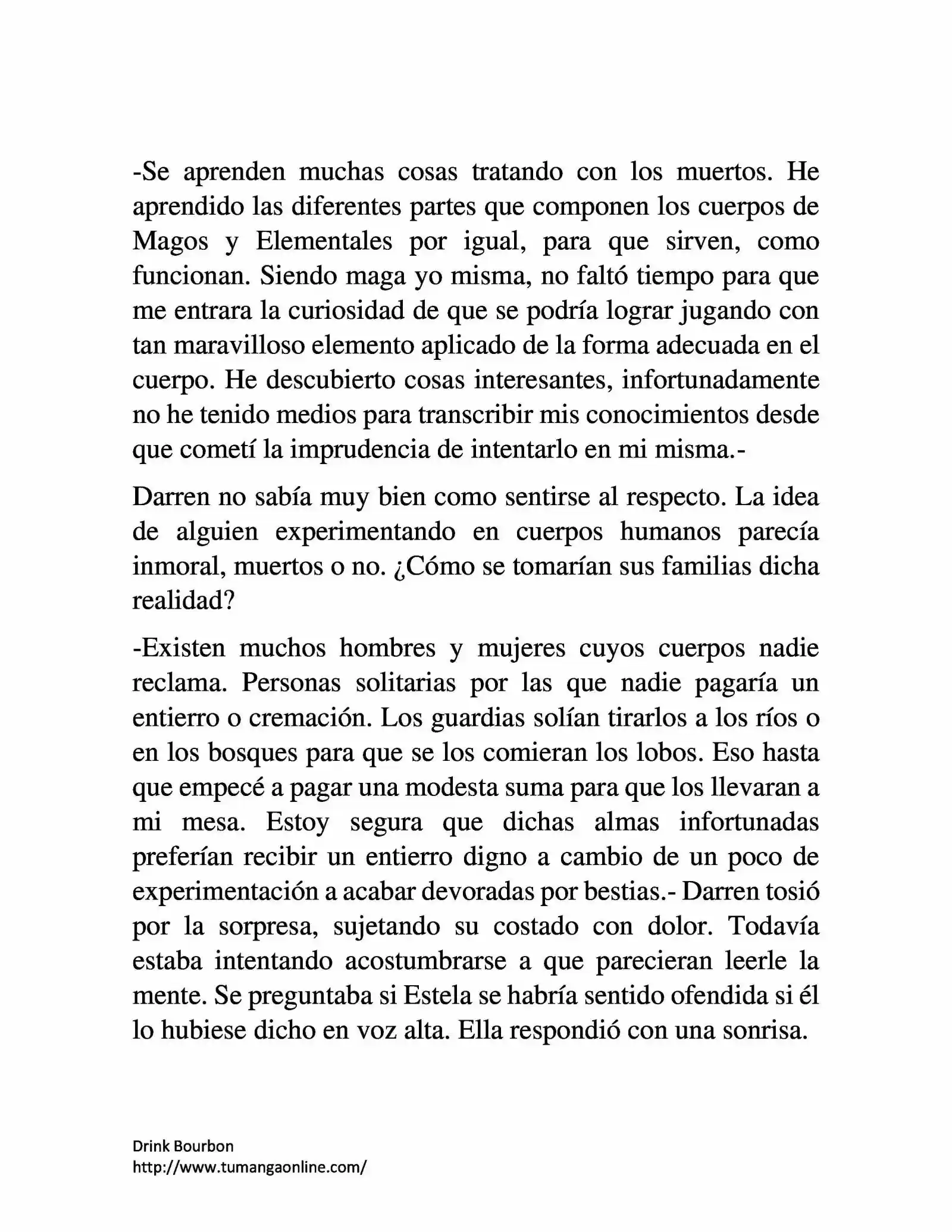 -Se aprenden muchas cosas tratando con los muertos. He aprendido las diferentes partes que componen los cuerpos de Magos y Elementales por igual, para que sirven, como funcionan. Siendo maga yo misma, no faltó tiempo para que me entrara la curiosidad de que se podría lograr jugando con tan maravilloso elemento aplicado de la forma adecuada en el cuerpo. He descubierto cosas interesantes, infortunadamente no he tenido medios para transcribir mis conocimientos desde que cometí la imprudencia de intentarlo en mi misma.-

Darren no sabía muy bien como sentirse al respecto. La idea de alguien experimentando en cuerpos humanos parecía inmoral, muertos o no. ¿Cómo se tomarían sus familias dicha realidad?

-Existen muchos hombres y mujeres cuyos cuerpos nadie reclama. Personas solitarias por las que nadie pagaría un entierro o cremación. Los guardias solían tirarlos a los ríos o en los bosques para que se los comieran los lobos. Eso hasta que empecé a pagar una modesta suma para que los llevaran a mi mesa. Estoy segura que dichas almas infortunadas preferían recibir un entierro digno a cambio de un poco de experimentación a acabar devoradas por bestias.- Darren tosió por la sorpresa, sujetando su costado con dolor. Todavía estaba intentando acostumbrarse a que parecieran leerle la mente. Se preguntaba si Estela se habría sentido ofendida si él lo hubiese dicho en voz alta. Ella respondió con una sonrisa.

Drink Bourbon
http://www.tumangaonline.com/